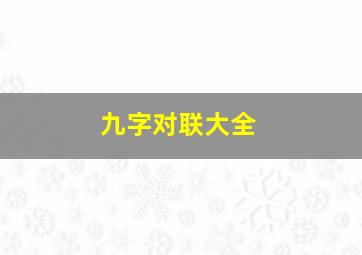 九字对联大全